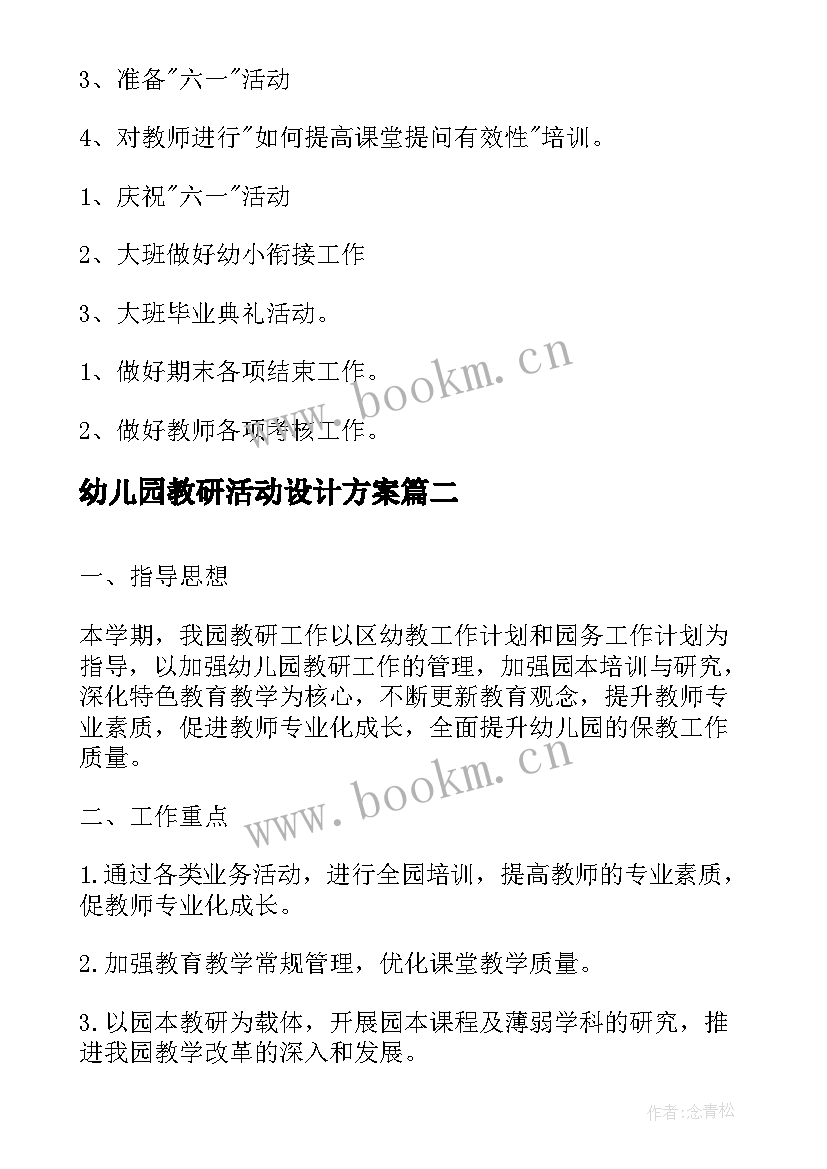 3、准备"六一"活动

4、对教师进行"如何提高课堂提问有效性"培训。

1、庆祝"六一"活动

2、大班做好幼小衔接工作

3、大班毕业典礼活动。

1、做好期末各项结束工作。

2、做好教师各项考核工作。

www.bookm.cn

幼儿园教研活动设计方案篇二

一、指导思想

本学期，我园教研工作以区幼教工作计划和园务工作计划为指导，以加强幼儿园教研工作的管理，加强园本培训与研究，深化特色教育教学为核心，不断更新教育观念，提升教师专业素质，促进教师专业化成长，全面提升幼儿园的保教工作质量。

www.bookm.cn

二、工作重点

1.通过各类业务活动，进行全园培训，提高教师的专业素质，促教师专业化成长。

2.加强教育教学常规管理，优化课堂教学质量。

3.以园本教研为载体，开展园本课程及薄弱学科的研究，推进我园教学改革的深入和发展。

作者:念青松